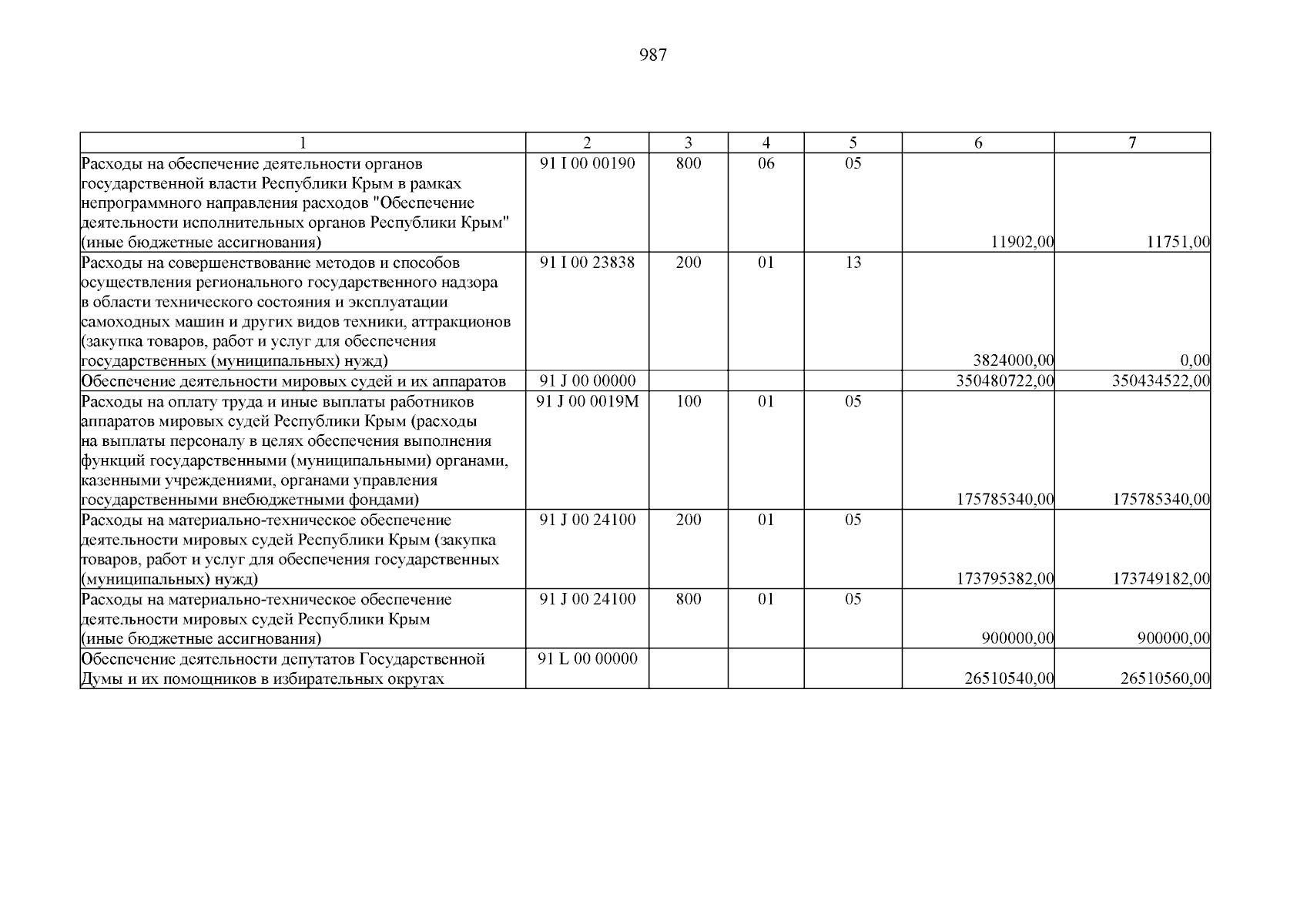 987

| 1 | 2 | 3 | 4 | 5 | 6 | 7 |
|---|---|---|---|---|---|---|
| Расходы на обеспечение деятельности органов государственной власти Республики Крым в рамках непрограммного направления расходов "Обеспечение деятельности исполнительных органов Республики Крым" (иные бюджетные ассигнования) | 91 I 00 00190 | 800 | 06 | 05 | 11902,00 | 11751,00 |
| Расходы на совершенствование методов и способов осуществления регионального государственного надзора в области технического состояния и эксплуатации самоходных машин и других видов техники, аттракционов (закупка товаров, работ и услуг для обеспечения государственных (муниципальных) нужд) | 91 I 00 23838 | 200 | 01 | 13 | 3824000,00 | 0,00 |
| Обеспечение деятельности мировых судей и их аппаратов | 91 J 00 00000 | | | | 350480722,00 | 350434522,00 |
| Расходы на оплату труда и иные выплаты работников аппаратов мировых судей Республики Крым (расходы на выплаты персоналу в целях обеспечения выполнения функций государственными (муниципальными) органами, казенными учреждениями, органами управления государственными внебюджетными фондами) | 91 J 00 0019M | 100 | 01 | 05 | 175785340,00 | 175785340,00 |
| Расходы на материально-техническое обеспечение деятельности мировых судей Республики Крым (закупка товаров, работ и услуг для обеспечения государственных (муниципальных) нужд) | 91 J 00 24100 | 200 | 01 | 05 | 173795382,00 | 173749182,00 |
| Расходы на материально-техническое обеспечение деятельности мировых судей Республики Крым (иные бюджетные ассигнования) | 91 J 00 24100 | 800 | 01 | 05 | 900000,00 | 900000,00 |
| Обеспечение деятельности депутатов Государственной Думы и их помощников в избирательных округах | 91 L 00 00000 | | | | 26510540,00 | 26510560,00 |